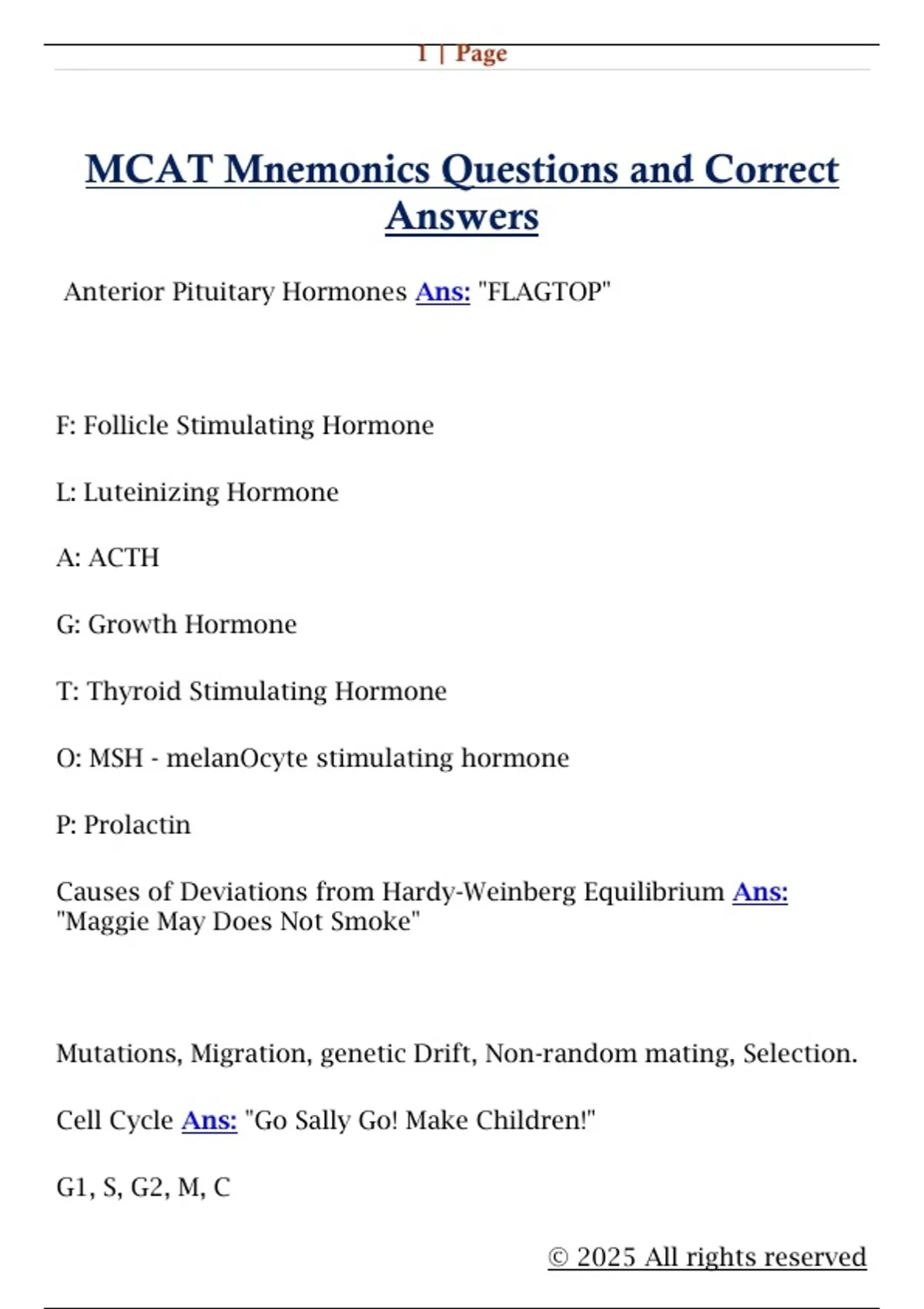 1 | Page

MCAT Mnemonics Questions and Correct Answers

Anterior Pituitary Hormones Ans: "FLAGTOP"

F: Follicle Stimulating Hormone

L: Luteinizing Hormone

A: ACTH

G: Growth Hormone

T: Thyroid Stimulating Hormone

O: MSH - melanOcyte stimulating hormone

P: Prolactin

Causes of Deviations from Hardy-Weinberg Equilibrium Ans: "Maggie May Does Not Smoke"

Mutations, Migration, genetic Drift, Non-random mating, Selection.

Cell Cycle Ans: "Go Sally Go! Make Children!"

G1, S, G2, M, C

© 2025 All rights reserved